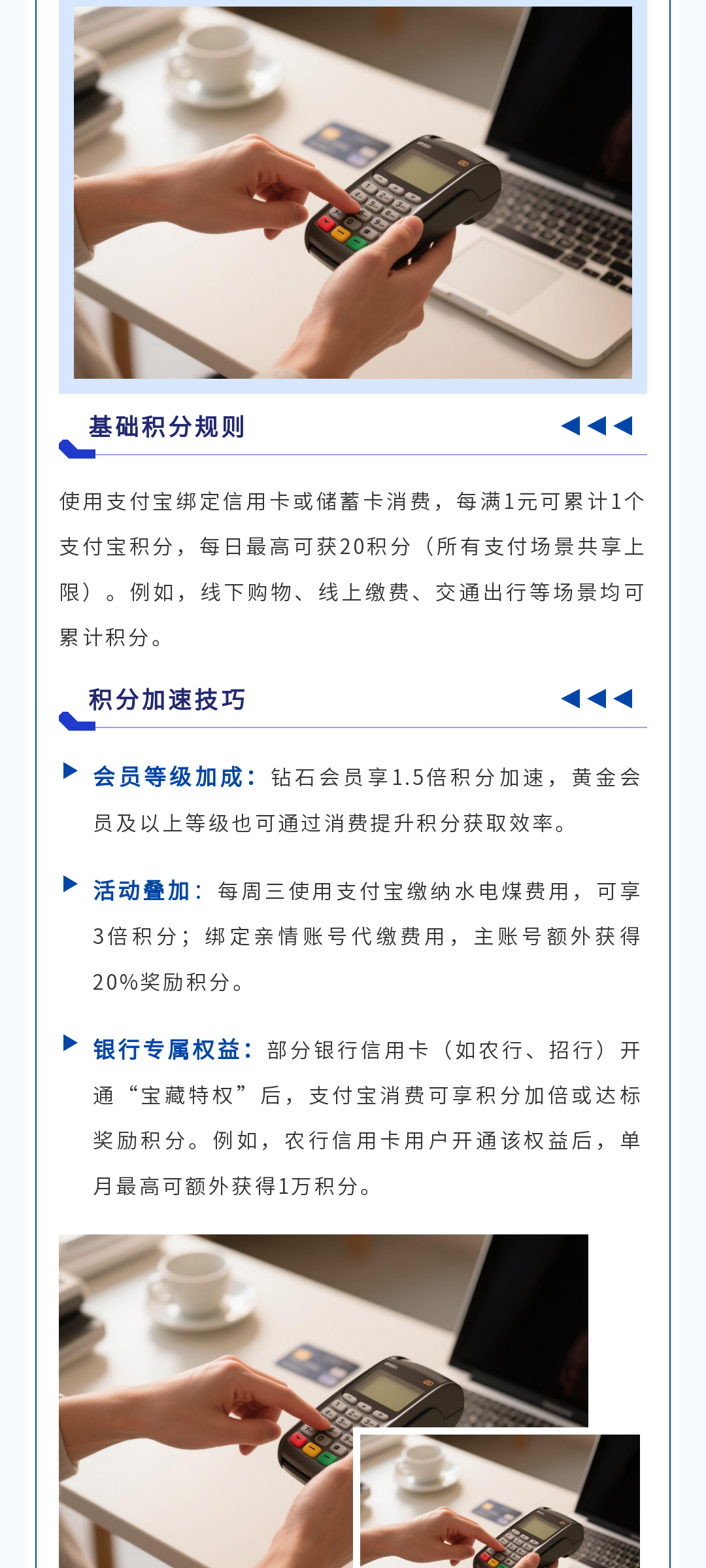 基础积分规则

使用支付宝绑定信用卡或储蓄卡消费，每满1元可累计1个支付宝积分，每日最高可获20积分（所有支付场景共享上限）。例如，线下购物、线上缴费、交通出行等场景均可累计积分。

积分加速技巧

会员等级加成：钻石会员享1.5倍积分加速，黄金会员及以上等级也可通过消费提升积分获取效率。

活动叠加：每周三使用支付宝缴纳水电煤费用，可享3倍积分；绑定亲情账号代缴费用，主账号额外获得20%奖励积分。

银行专属权益：部分银行信用卡（如农行、招行）开通“宝藏特权”后，支付宝消费可享积分加倍或达标奖励积分。例如，农行信用卡用户开通该权益后，单月最高可额外获得1万积分。